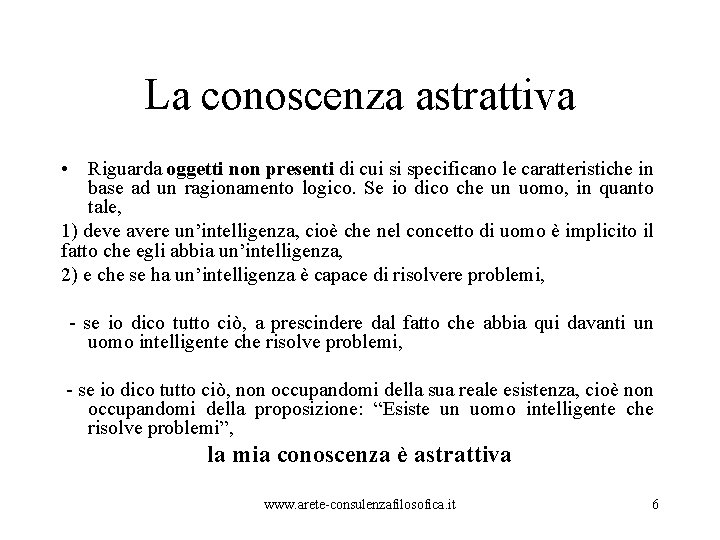 La conoscenza astrattiva

• Riguarda oggetti non presenti di cui si specificano le caratteristiche in base ad un ragionamento logico. Se io dico che un uomo, in quanto tale,

1) deve avere un'intelligenza, cioè che nel concetto di uomo è implicito il fatto che egli abbia un'intelligenza,

2) e che se ha un'intelligenza è capace di risolvere problemi,

- se io dico tutto ciò, a prescindere dal fatto che abbia qui davanti un uomo intelligente che risolve problemi,

- se io dico tutto ciò, non occupandomi della sua reale esistenza, cioè non occupandomi della proposizione: "Esiste un uomo intelligente che risolve problemi",

la mia conoscenza è astrattiva

www.arete-consulenzafilosofica.it 6